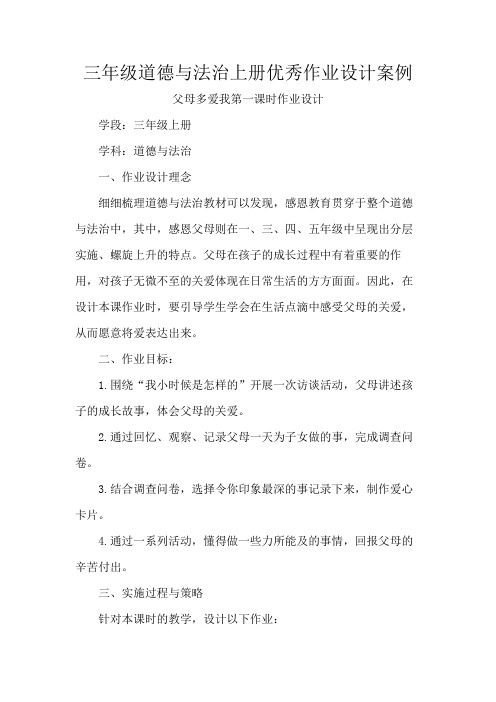 三年级道德与法治上册优秀作业设计案例

父母多爱我第一课时作业设计

学段：三年级上册

学科：道德与法治

一、作业设计理念

细细梳理道德与法治教材可以发现，感恩教育贯穿于整个道德与法治中，其中，感恩父母则在一、三、四、五年级中呈现出分层实施、螺旋上升的特点。父母在孩子的成长过程中有着重要的作用，对孩子无微不至的关爱体现在日常生活的方方面面。因此，在设计本课作业时，要引导学生学会在生活点滴中感受父母的关爱，从而愿意将爱表达出来。

二、作业目标：

1.围绕“我小时候是怎样的”开展一次访谈活动，父母讲述孩子的成长故事，体会父母的关爱。

2.通过回忆、观察、记录父母一天为子女做的事，完成调查问卷。

3.结合调查问卷，选择令你印象最深的事记录下来，制作爱心卡片。

4.通过一系列活动，懂得做一些力所能及的事情，回报父母的辛苦付出。

三、实施过程与策略

针对本课时的教学，设计以下作业：